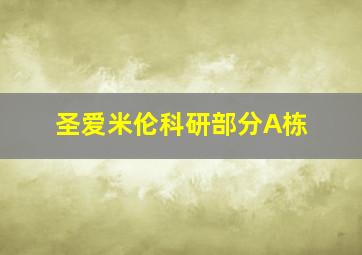 圣爱米伦科研部分A栋